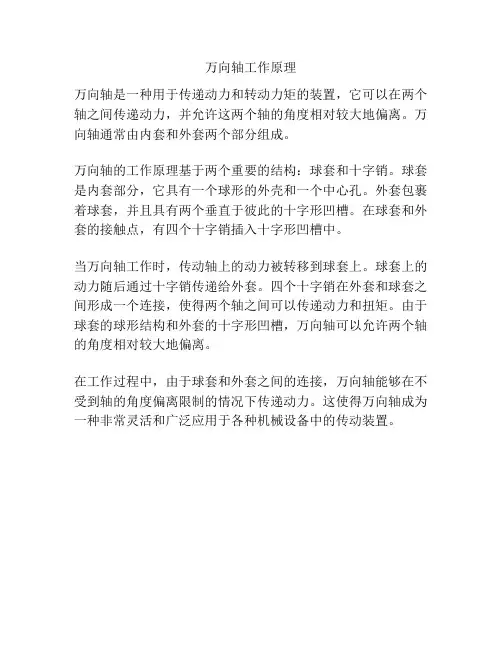 万向轴工作原理

万向轴是一种用于传递动力和转动力矩的装置，它可以在两个轴之间传递动力，并允许这两个轴的角度相对较大地偏离。万向轴通常由内套和外套两个部分组成。

万向轴的工作原理基于两个重要的结构：球套和十字销。球套是内套部分，它具有一个球形的外壳和一个中心孔。外套包裹着球套，并且具有两个垂直于彼此的十字形凹槽。在球套和外套的接触点，有四个十字销插入十字形凹槽中。

当万向轴工作时，传动轴上的动力被转移到球套上。球套上的动力随后通过十字销传递给外套。四个十字销在外套和球套之间形成一个连接，使得两个轴之间可以传递动力和扭矩。由于球套的球形结构和外套的十字形凹槽，万向轴可以允许两个轴的角度相对较大地偏离。

在工作过程中，由于球套和外套之间的连接，万向轴能够在不受到轴的角度偏离限制的情况下传递动力。这使得万向轴成为一种非常灵活和广泛应用于各种机械设备中的传动装置。